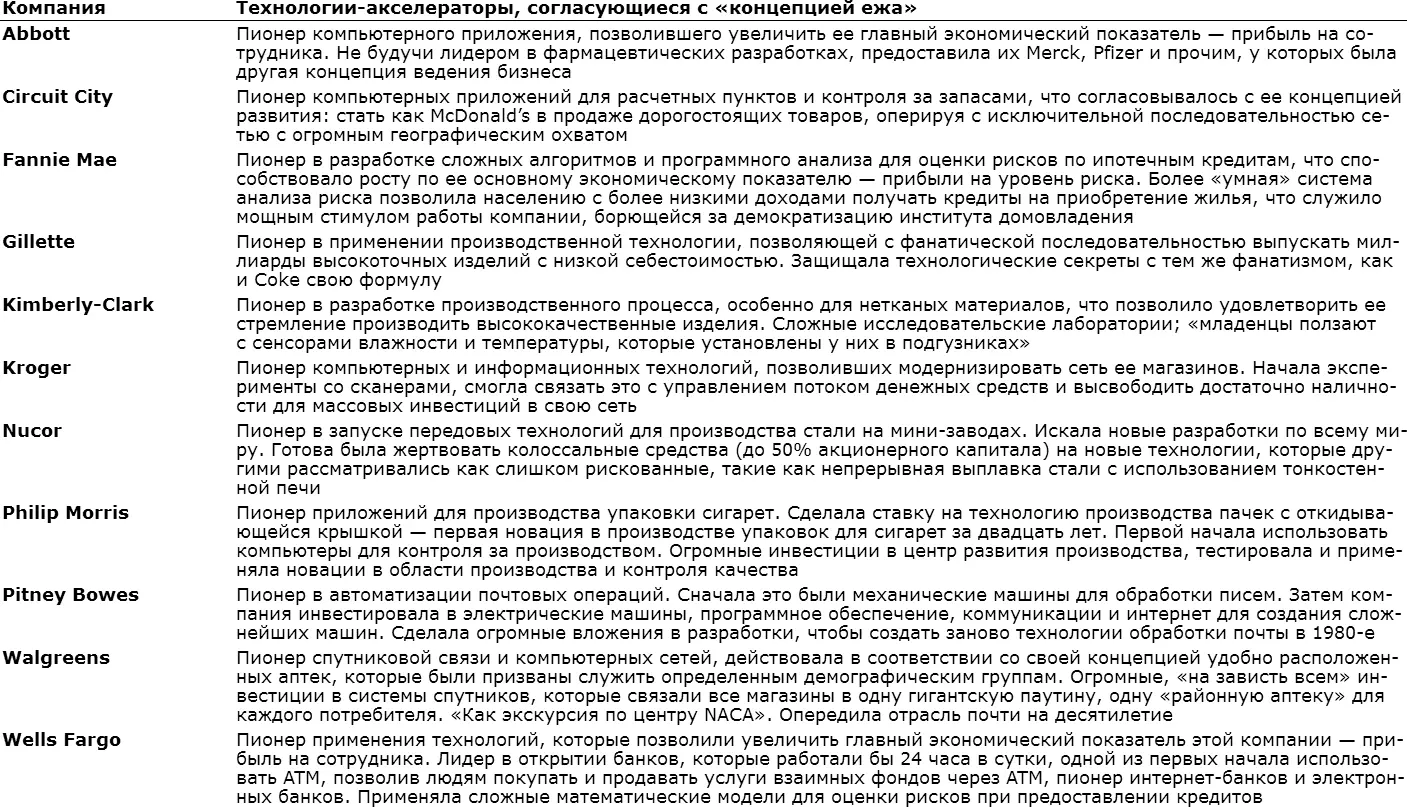 | Компания | Технологии-акселераторы, согласующиеся с «концепцией ежа» |
|---|---|
| Abbott | Пионер компьютерного приложения, позволившего увеличить ее главный экономический показатель — прибыль на сотрудника. Не будучи лидером в фармацевтических разработках, предоставила их Merck, Pfizer и прочим, у которых была другая концепция ведения бизнеса |
| Circuit City | Пионер компьютерных приложений для расчетных пунктов и контроля за запасами, что согласовывалось с ее концепцией развития: стать как McDonald's в продаже дорогостоящих товаров, оперируя с исключительной последовательностью сетью с огромным географическим охватом |
| Fannie Mae | Пионер в разработке сложных алгоритмов и программного анализа для оценки рисков по ипотечным кредитам, что способствовало росту по ее основному экономическому показателю — прибыли на уровень риска. Более «умная» система анализа риска позволила населению с более низкими доходами получать кредиты на приобретение жилья, что служило мощным стимулом работы компании, борющейся за демократизацию института домовладения |
| Gillette | Пионер в применении производственной технологии, позволяющей с фанатической последовательностью выпускать миллиарды высокоточных изделий с низкой себестоимостью. Защищала технологические секреты с тем же фанатизмом, как и Coke свою формулу |
| Kimberly-Clark | Пионер в разработке производственного процесса, особенно для нетканых материалов, что позволило удовлетворить ее стремление производить высококачественные изделия. Сложные исследовательские лаборатории; «младенцы ползают с сенсорами влажности и температуры, которые установлены у них в подгузниках» |
| Kroger | Пионер компьютерных и информационных технологий, позволивших модернизировать сеть ее магазинов. Начала эксперименты со сканерами, смогла связать это с управлением потоком денежных средств и высвободить достаточно наличности для массовых инвестиций в свою сеть |
| Nucor | Пионер в запуске передовых технологий для производства стали на мини-заводах. Искала новые разработки по всему миру. Готова была жертвовать колоссальные средства (до 50% акционерного капитала) на новые технологии, которые другими рассматривались как слишком рискованные, такие как непрерывная выплавка стали с использованием тонкостенной печи |
| Philip Morris | Пионер приложений для производства упаковки сигарет. Сделала ставку на технологию производства пачек с откидывающейся крышкой — первая новация в производстве упаковок для сигарет за двадцать лет. Первой начала использовать компьютеры для контроля за производством. Огромные инвестиции в центр развития производства, тестировала и применяла новации в области производства и контроля качества |
| Pitney Bowes | Пионер в автоматизации почтовых операций. Сначала это были механические машины для обработки писем. Затем компания инвестировала в электрические машины, программное обеспечение, коммуникации и интернет для создания сложнейших машин. Сделала огромные вложения в разработки, чтобы создать заново технологии обработки почты в 1980-е |
| Walgreens | Пионер спутниковой связи и компьютерных сетей, действовала в соответствии со своей концепцией удобно расположенных аптек, которые были призваны служить определенным демографическим группам. Огромные, «на зависть всем» инвестиции в системы спутников, которые связали все магазины в одну гигантскую паутину, одну «районную аптеку» для каждого потребителя. «Как экскурсия по центру NACA». Опередила отрасль почти на десятилетие |
| Wells Fargo | Пионер применения технологий, которые позволили увеличить главный экономический показатель этой компании — прибыль на сотрудника. Лидер в открытии банков, которые работали бы 24 часа в сутки, одной из первых начала использовать ATM, позволив людям покупать и продавать услуги взаимных фондов через ATM, пионер интернет-банков и электронных банков. Применяла сложные математические модели для оценки рисков при предоставлении кредитов |